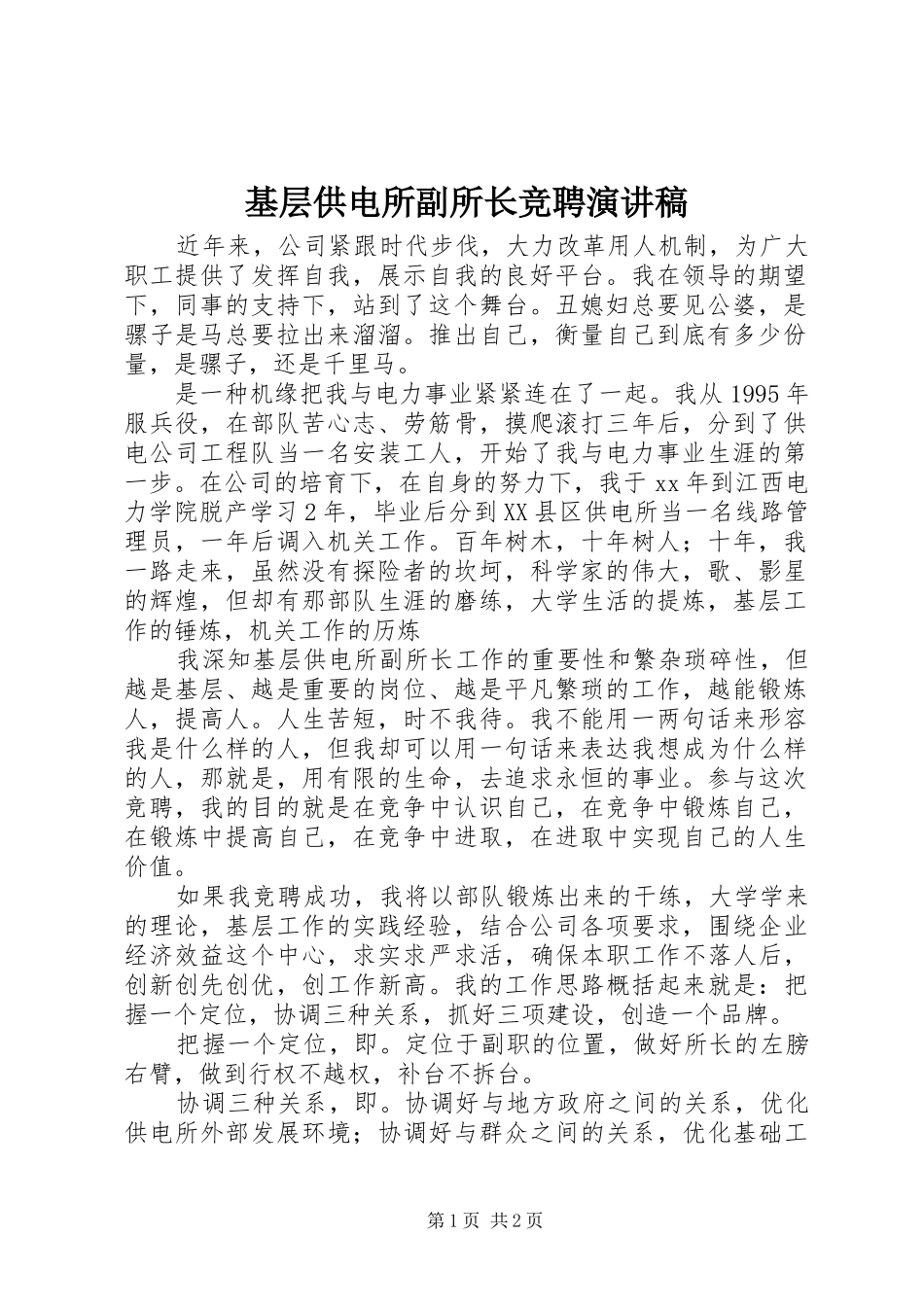 基层供电所副所长竞聘演讲稿

近年来，公司紧跟时代步伐，大力改革用人机制，为广大职工提供了发挥自我，展示自我的良好平台。我在领导的期望下，同事的支持下，站到了这个舞台。丑媳妇总要见公婆，是骡子是马总要拉出来溜溜。推出自己，衡量自己到底有多少份量，是骡子，还是千里马。

是一种机缘把我与电力事业紧紧连在了一起。我从1995年服兵役，在部队苦心志、劳筋骨，摸爬滚打三年后，分到了供电公司工程队当一名安装工人，开始了我与电力事业生涯的第一步。在公司的培育下，在自身的努力下，我于xx年到江西电力学院脱产学习2年，毕业后分到XX县区供电所当一名线路管理员，一年后调入机关工作。百年树木，十年树人；十年，我一路走来，虽然没有探险者的坎坷，科学家的伟大，歌、影星的辉煌，但却有那部队生涯的磨练，大学生活的提炼，基层工作的锤炼，机关工作的历炼

我深知基层供电所副所长工作的重要性和繁杂琐碎性，但越是基层、越是重要的岗位、越是平凡繁琐的工作，越能锻炼人，提高人。人生苦短，时不我待。我不能用一两句话来形容我是什么样的人，但我却可以用一句话来表达我想成为什么样的人，那就是，用有限的生命，去追求永恒的事业。参与这次竞聘，我的目的就是在竞争中认识自己，在竞争中锻炼自己，在锻炼中提高自己，在竞争中进取，在进取中实现自己的人生价值。

如果我竞聘成功，我将以部队锻炼出来的干练，大学学来的理论，基层工作的实践经验，结合公司各项要求，围绕企业经济效益这个中心，求实求严求活，确保本职工作不落人后，创新创先创优，创工作新高。我的工作思路概括起来就是：把握一个定位，协调三种关系，抓好三项建设，创造一个品牌。

把握一个定位，即。定位于副职的位置，做好所长的左膀右臂，做到行权不越权，补台不拆台。

协调三种关系，即。协调好与地方政府之间的关系，优化供电所外部发展环境；协调好与群众之间的关系，优化基础工

第1页 共2页